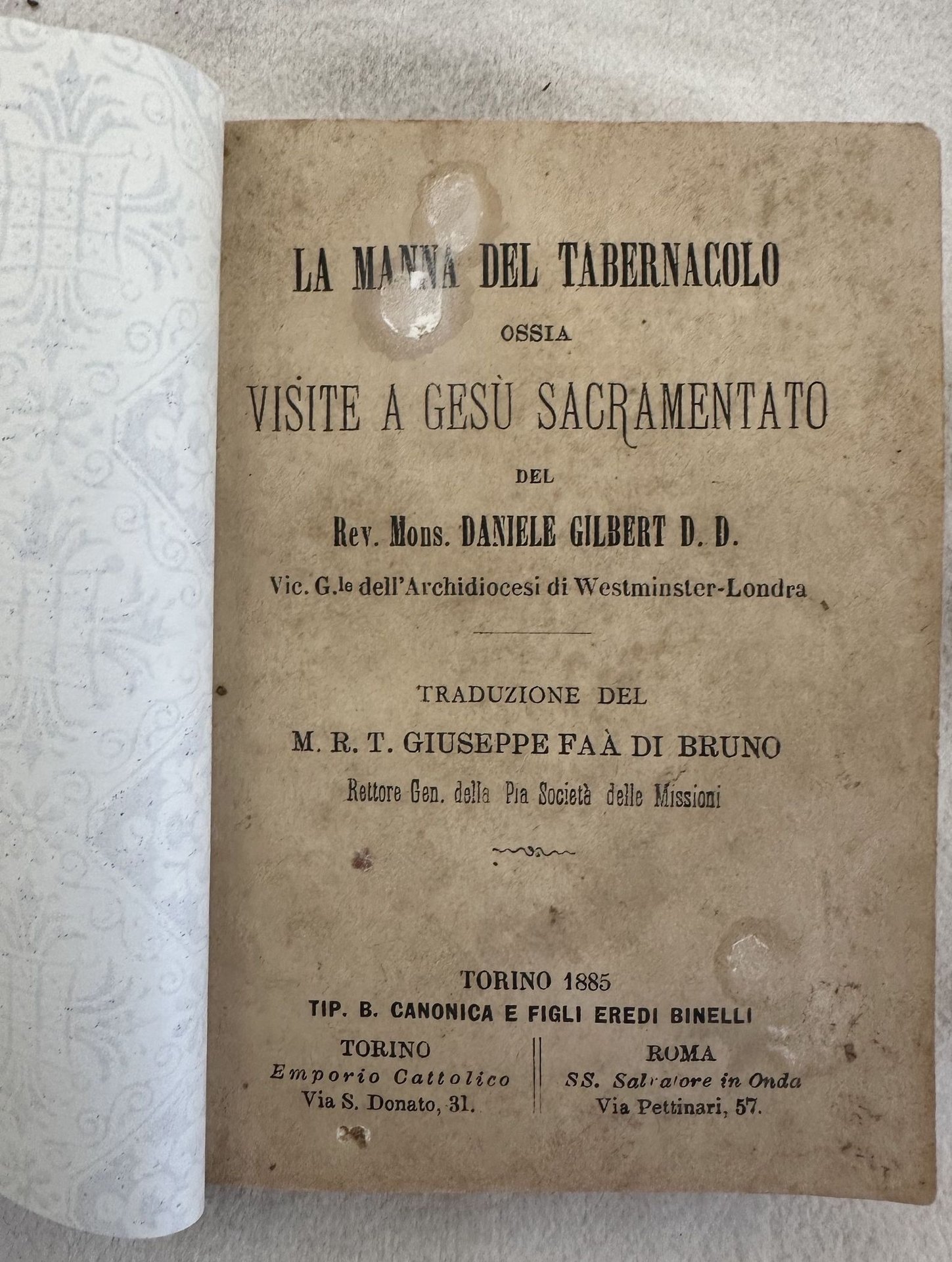 LA MANNA DEL TABERNACOLO
OSSIA
VISITE A GESÙ SACRAMENTATO
DEL
Rev. Mons. DANIELE GILBERT D. D.
Vic. G.le dell'Archidiocesi di Westminster-Londra

TRADUZIONE DEL
M. R. T. GIUSEPPE FAÀ DI BRUNO
Rettore Gen. della Pia Società delle Missioni

TORINO 1885
TIP. B. CANONICA E FIGLI EREDI BINELLI

TORINO
Emporio Cattolico
Via S. Donato, 31.

ROMA
SS. Salvatore in Onda
Via Pettinari, 57.